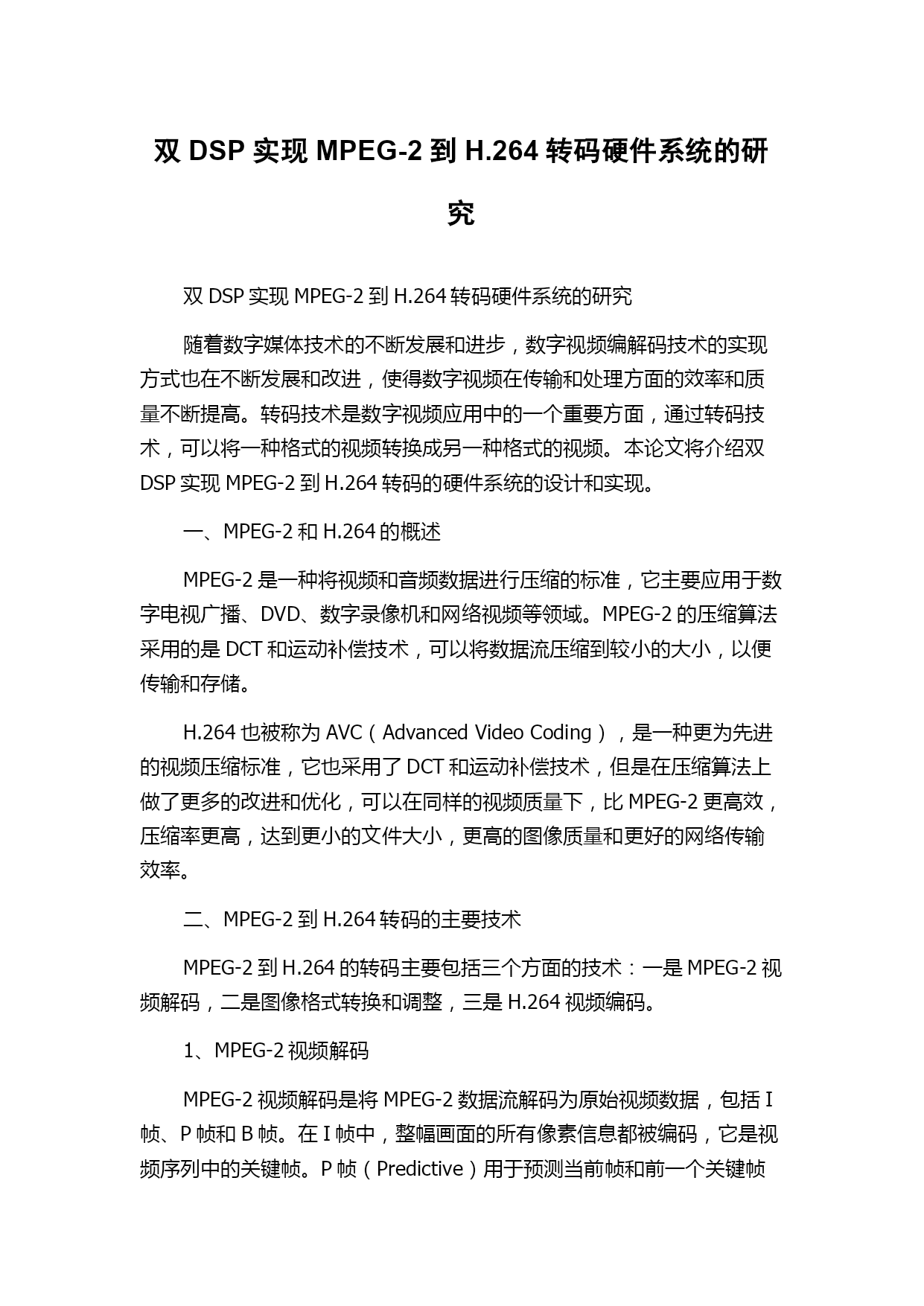 双 DSP 实现 MPEG-2 到 H.264 转码硬件系统的研究

双 DSP 实现 MPEG-2 到 H.264 转码硬件系统的研究

随着数字媒体技术的不断发展和进步，数字视频编解码技术的实现方式也在不断发展和改进，使得数字视频在传输和处理方面的效率和质量不断提高。转码技术是数字视频应用中的一个重要方面，通过转码技术，可以将一种格式的视频转换成另一种格式的视频。本论文将介绍双 DSP 实现 MPEG-2 到 H.264 转码的硬件系统的设计和实现。

一、MPEG-2 和 H.264 的概述

MPEG-2 是一种将视频和音频数据进行压缩的标准，它主要应用于数字电视广播、DVD、数字录像机和网络视频等领域。MPEG-2 的压缩算法采用的是 DCT 和运动补偿技术，可以将数据流压缩到较小的大小，以便传输和存储。

H.264 也被称为 AVC（Advanced Video Coding），是一种更为先进的视频压缩标准，它也采用了 DCT 和运动补偿技术，但是在压缩算法上做了更多的改进和优化，可以在同样的视频质量下，比 MPEG-2 更高效，压缩率更高，达到更小的文件大小，更高的图像质量和更好的网络传输效率。

二、MPEG-2 到 H.264 转码的主要技术

MPEG-2 到 H.264 的转码主要包括三个方面的技术：一是 MPEG-2 视频解码，二是图像格式转换和调整，三是 H.264 视频编码。

1、MPEG-2 视频解码

MPEG-2 视频解码是将 MPEG-2 数据流解码为原始视频数据，包括 I 帧、P 帧和 B 帧。在 I 帧中，整幅画面的所有像素信息都被编码，它是视频序列中的关键帧。P 帧（Predictive）用于预测当前帧和前一个关键帧